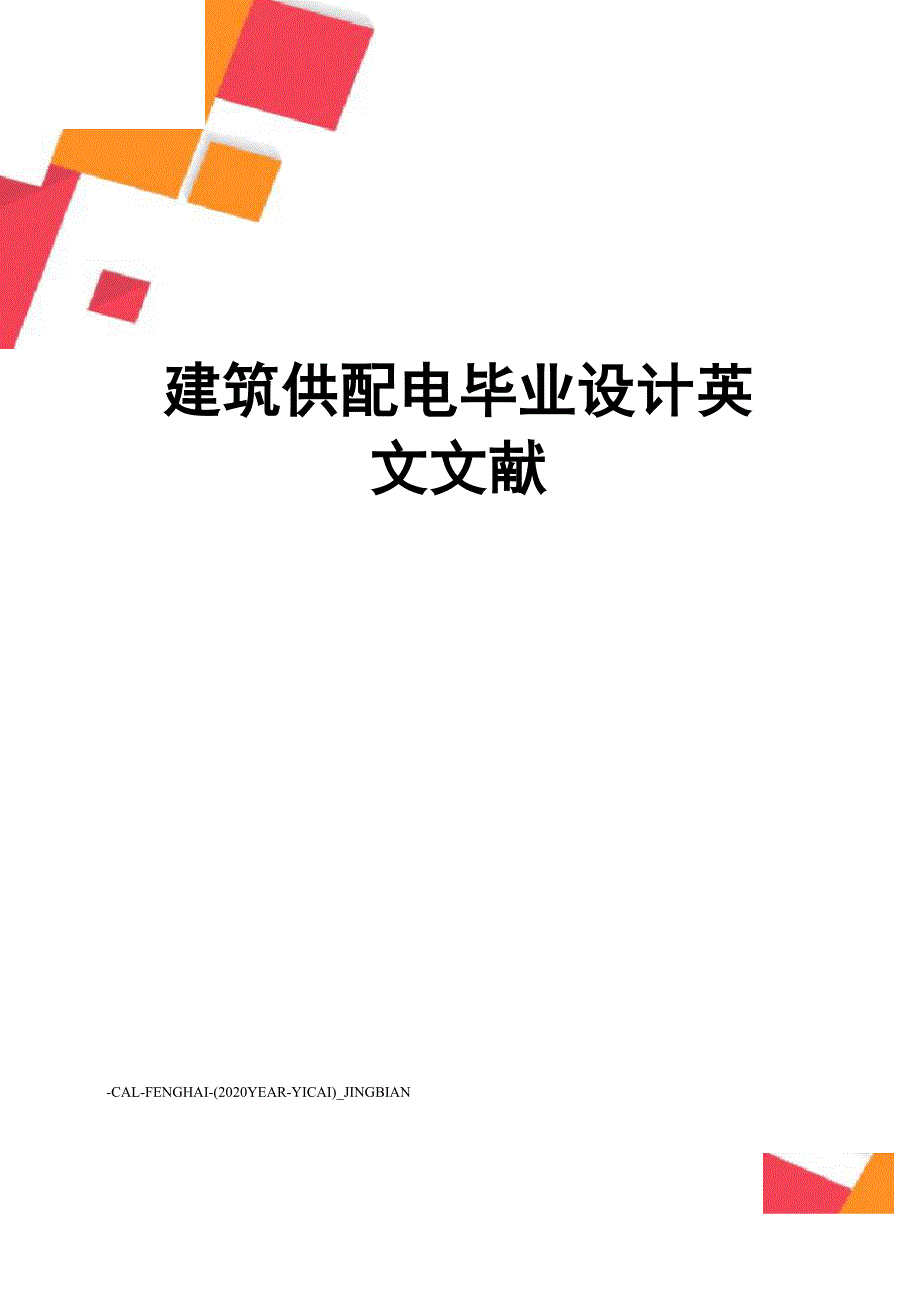 建筑供配电毕业设计英文文献

-CAL-FENGHAI-(2020YEAR-YICAI)_JINGBIAN